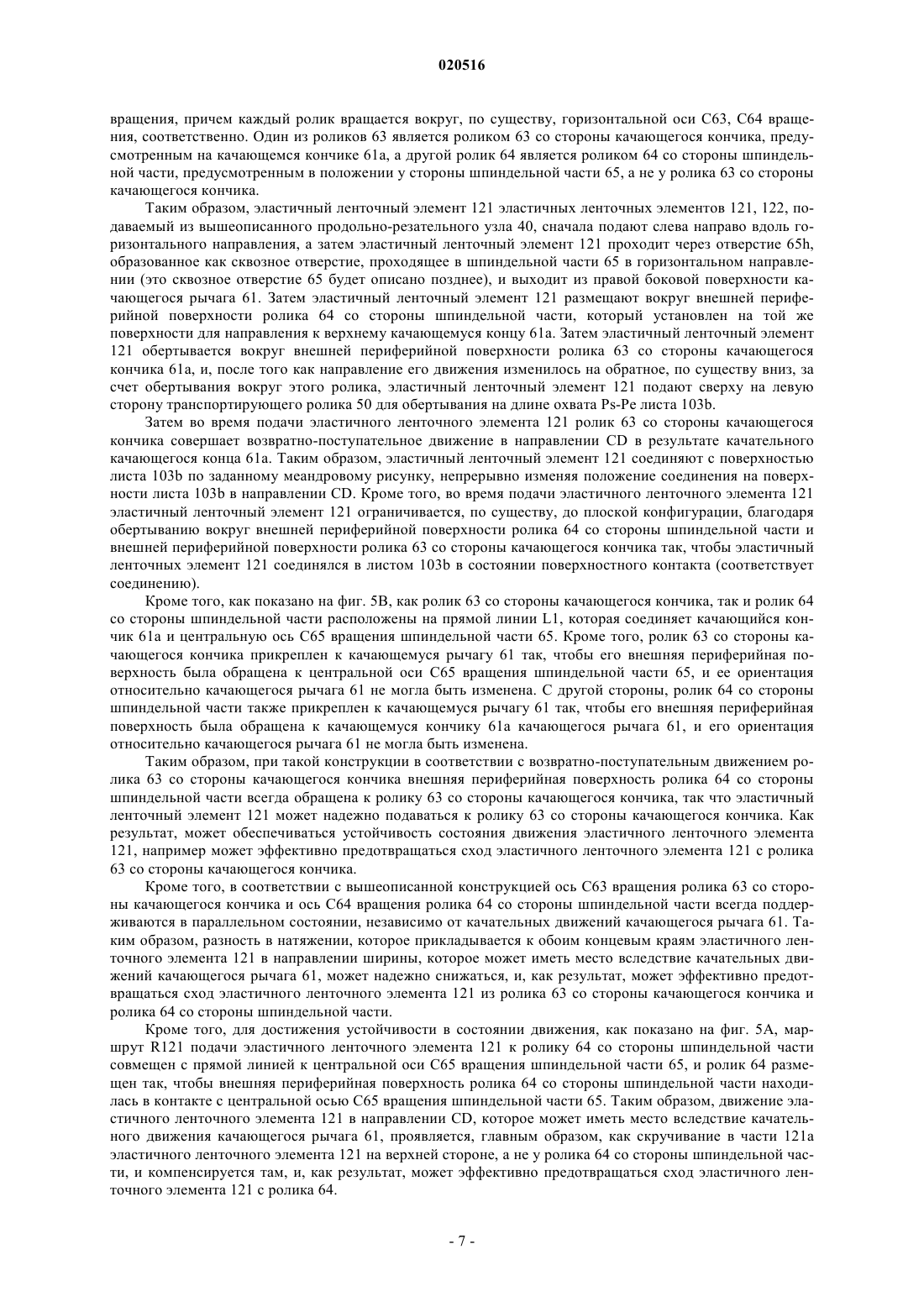 020516

вращения, причем каждый ролик вращается вокруг, по существу, горизонтальной оси C63, C64 вращения, соответственно. Один из роликов 63 является роликом 63 со стороны качающегося кончика, предусмотренным на качающемся кончике 61a, а другой ролик 64 является роликом 64 со стороны шпиндельной части, предусмотренным в положении у стороны шпиндельной части 65, а не у ролика 63 со стороны качающегося кончика.

Таким образом, эластичный ленточный элемент 121 эластичных ленточных элементов 121, 122, подаваемый из вышеописанного продольно-резательного узла 40, сначала подают слева направо вдоль горизонтального направления, а затем эластичный ленточный элемент 121 проходит через отверстие 65h, образованное как сквозное отверстие, проходящее в шпиндельной части 65 в горизонтальном направлении (это сквозное отверстие 65 будет описано позднее), и выходит из правой боковой поверхности качающегося рычага 61. Затем эластичный ленточный элемент 121 размещают вокруг внешней периферийной поверхности ролика 64 со стороны шпиндельной части, который установлен на той же поверхности для направления к верхнему качающемуся концу 61a. Затем эластичный ленточный элемент 121 обертывается вокруг внешней периферийной поверхности ролика 63 со стороны качающегося кончика 61a, и, после того как направление его движения изменилось на обратное, по существу вниз, за счет обертывания вокруг этого ролика, эластичный ленточный элемент 121 подают сверху на левую сторону транспортирующего ролика 50 для обертывания на длине охвата Ps-Pe листа 103b.

Затем во время подачи эластичного ленточного элемента 121 ролик 63 со стороны качающегося кончика совершает возвратно-поступательное движение в направлении CD в результате качательного качающегося конца 61a. Таким образом, эластичный ленточный элемент 121 соединяют с поверхностью листа 103b по заданному меандровому рисунку, непрерывно изменяя положение соединения на поверхности листа 103b в направлении CD. Кроме того, во время подачи эластичного ленточного элемента 121 эластичный ленточный элемент 121 ограничивается, по существу, до плоской конфигурации, благодаря обертыванию вокруг внешней периферийной поверхности ролика 64 со стороны шпиндельной части и внешней периферийной поверхности ролика 63 со стороны качающегося кончика так, чтобы эластичный ленточных элемент 121 соединялся в листом 103b в состоянии поверхностного контакта (соответствует соединению).

Кроме того, как показано на фиг. 5B, как ролик 63 со стороны качающегося кончика, так и ролик 64 со стороны шпиндельной части расположены на прямой линии L1, которая соединяет качающийся кончик 61a и центральную ось C65 вращения шпиндельной части 65. Кроме того, ролик 63 со стороны качающегося кончика прикреплен к качающемуся рычагу 61 так, чтобы его внешняя периферийная поверхность была обращена к центральной оси C65 вращения шпиндельной части 65, и ее ориентация относительно качающегося рычага 61 не могла быть изменена. С другой стороны, ролик 64 со стороны шпиндельной части также прикреплен к качающемуся рычагу 61 так, чтобы его внешняя периферийная поверхность была обращена к качающемуся кончику 61a качающегося рычага 61, и его ориентация относительно качающегося рычага 61 не могла быть изменена.

Таким образом, при такой конструкции в соответствии с возвратно-поступательным движением ролика 63 со стороны качающегося кончика внешняя периферийная поверхность ролика 64 со стороны шпиндельной части всегда обращена к ролику 63 со стороны качающегося кончика, так что эластичный ленточный элемент 121 может надежно подаваться к ролику 63 со стороны качающегося кончика. Как результат, может обеспечиваться устойчивость состояния движения эластичного ленточного элемента 121, например может эффективно предотвращаться сход эластичного ленточного элемента 121 с ролика 63 со стороны качающегося кончика.

Кроме того, в соответствии с вышеописанной конструкцией ось C63 вращения ролика 63 со стороны качающегося кончика и ось C64 вращения ролика 64 со стороны шпиндельной части всегда поддерживаются в параллельном состоянии, независимо от качательных движений качающегося рычага 61. Таким образом, разность в натяжении, которое прикладывается к обоим концевым краям эластичного ленточного элемента 121 в направлении ширины, которое может иметь место вследствие качательных движений качающегося рычага 61, может надежно снижаться, и, как результат, может эффективно предотвращаться сход эластичного ленточного элемента 121 из ролика 63 со стороны качающегося кончика и ролика 64 со стороны шпиндельной части.

Кроме того, для достижения устойчивости в состоянии движения, как показано на фиг. 5A, маршрут R121 подачи эластичного ленточного элемента 121 к ролику 64 со стороны шпиндельной части совмещен с прямой линией к центральной оси C65 вращения шпиндельной части 65, и ролик 64 размещен так, чтобы внешняя периферийная поверхность ролика 64 со стороны шпиндельной части находилась в контакте с центральной осью C65 вращения шпиндельной части 65. Таким образом, движение эластичного ленточного элемента 121 в направлении CD, которое может иметь место вследствие качательного движения качающегося рычага 61, проявляется, главным образом, как скручивание в части 121a эластичного ленточного элемента 121 на верхней стороне, а не у ролика 64 со стороны шпиндельной части, и компенсируется там, и, как результат, может эффективно предотвращаться сход эластичного ленточного элемента 121 с ролика 64.

- 7 -